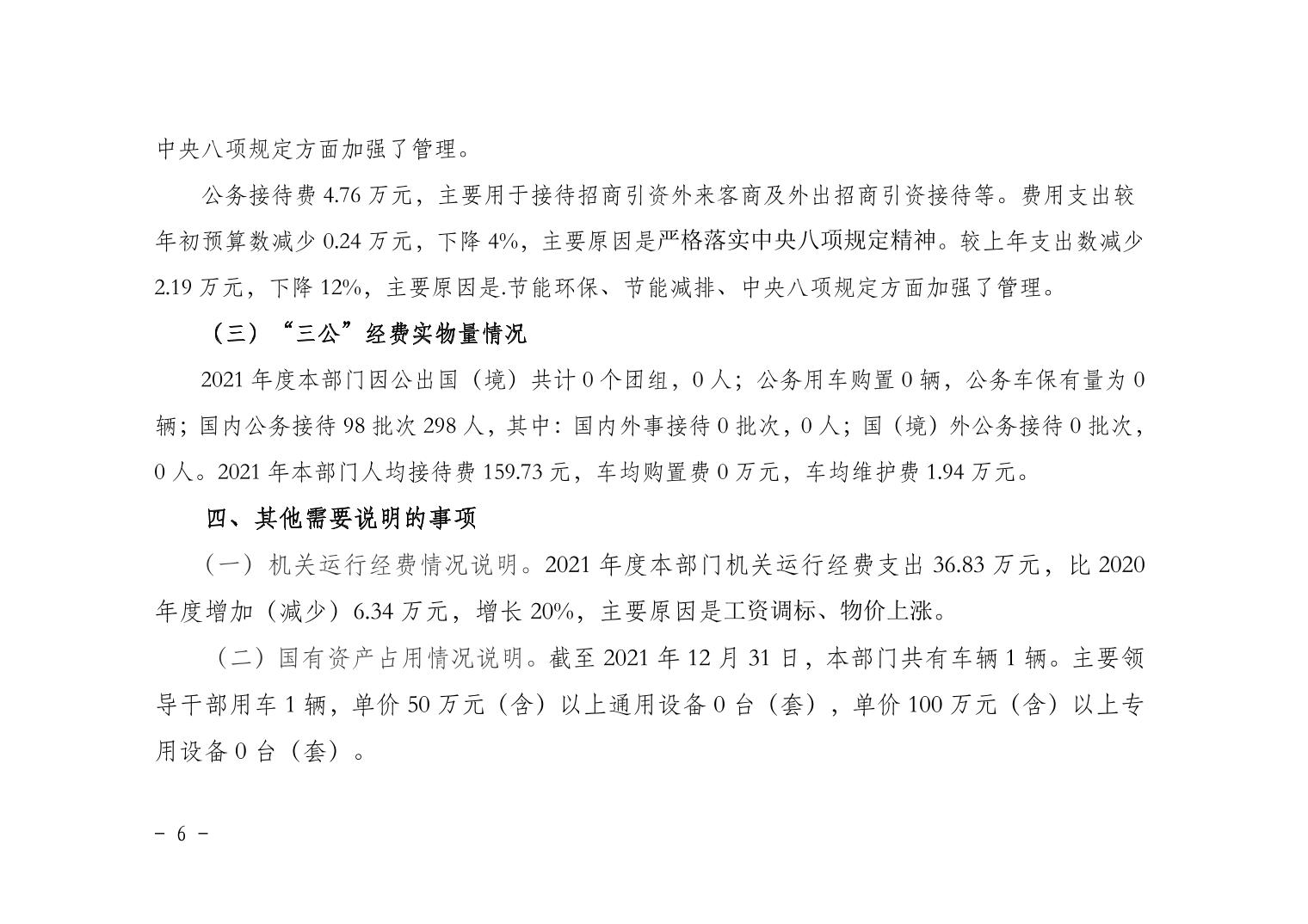 中央八项规定方面加强了管理。

公务接待费 4.76 万元，主要用于接待招商引资外来客商及外出招商引资接待等。费用支出较年初预算数减少 0.24 万元，下降 4%，主要原因是严格落实中央八项规定精神。较上年支出数减少 2.19 万元，下降 12%，主要原因是.节能环保、节能减排、中央八项规定方面加强了管理。

（三）“三公”经费实物量情况

2021 年度本部门因公出国（境）共计 0 个团组，0 人；公务用车购置 0 辆，公务车保有量为 0 辆；国内公务接待 98 批次 298 人，其中：国内外事接待 0 批次，0 人；国（境）外公务接待 0 批次，0 人。2021 年本部门人均接待费 159.73 元，车均购置费 0 万元，车均维护费 1.94 万元。

四、其他需要说明的事项

（一）机关运行经费情况说明。2021 年度本部门机关运行经费支出 36.83 万元，比 2020 年度增加（减少）6.34 万元，增长 20%，主要原因是工资调标、物价上涨。

（二）国有资产占用情况说明。截至 2021 年 12 月 31 日，本部门共有车辆 1 辆。主要领导干部用车 1 辆，单价 50 万元（含）以上通用设备 0 台（套），单价 100 万元（含）以上专用设备 0 台（套）。

－ 6 －